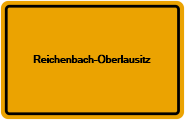 Reichenbach-Oberlausitz